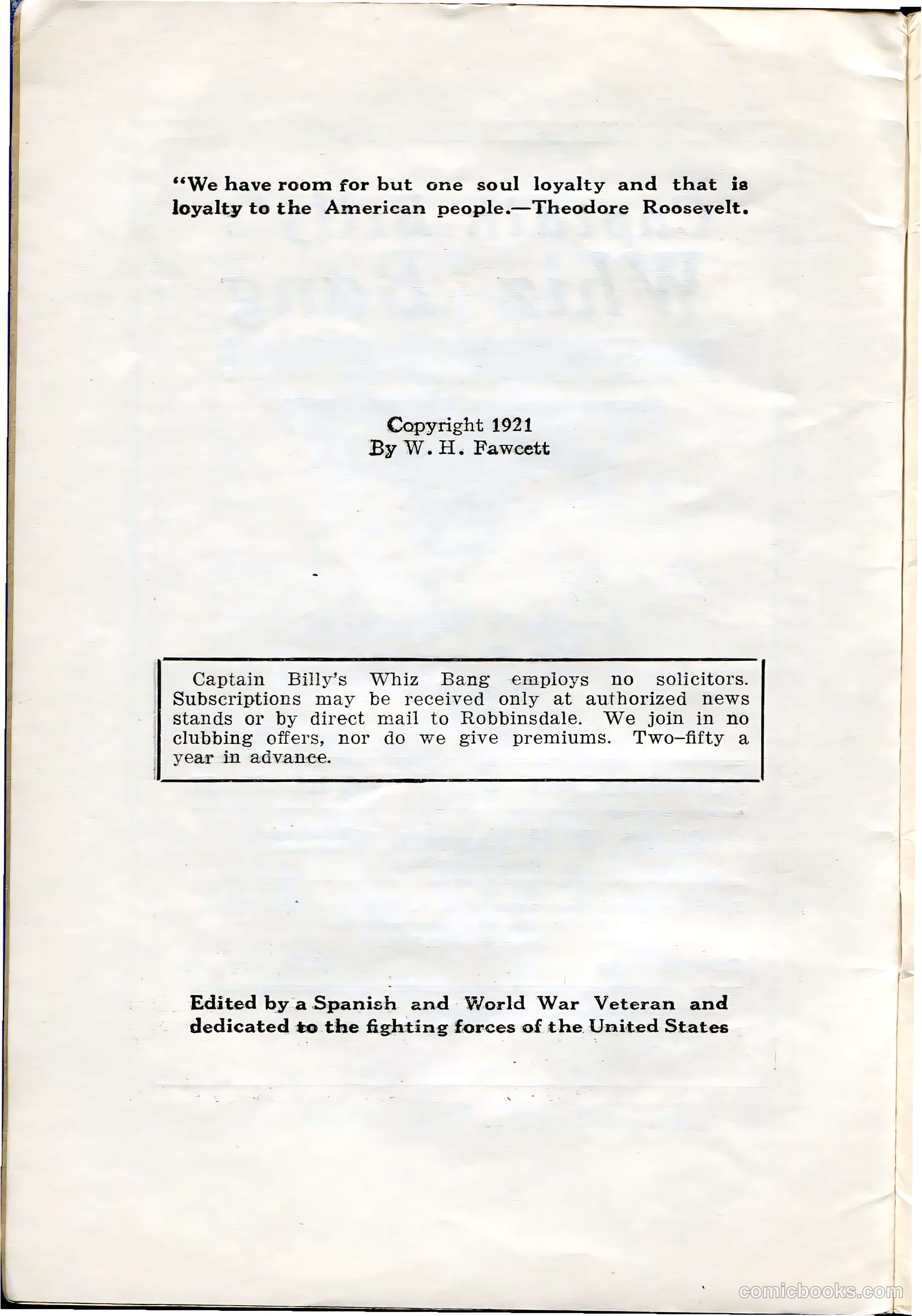 "We have room for but one soul loyalty and that is loyalty to the American people.—Theodore Roosevelt.

Copyright 1921
By W. H. Fawcett

Captain Billy's Whiz Bang employs no solicitors. Subscriptions may be received only at authorized news stands or by direct mail to Robbinsdale. We join in no clubbing offers, nor do we give premiums. Two-fifty a year in advance.

Edited by a Spanish and World War Veteran and dedicated to the fighting forces of the United States

comicbooks.com